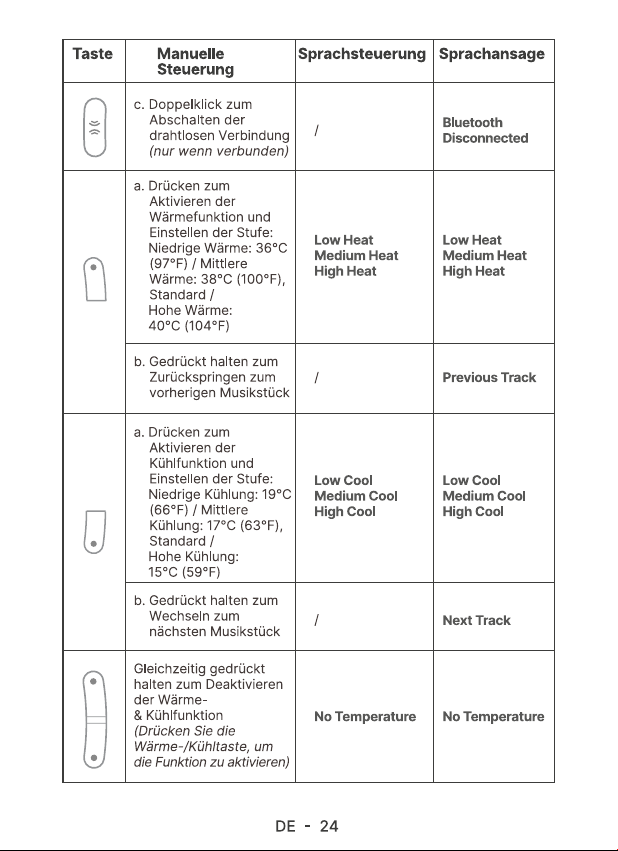 | Taste | Manuelle Steuerung | Sprachsteuerung | Sprachansage |
|---|---|---|---|
|  | c. Doppelklick zum Abschalten der drahtlosen Verbindung (nur wenn verbunden) | / | Bluetooth Disconnected |
|  | a. Drücken zum Aktivieren der Wärmefunktion und Einstellen der Stufe: Niedrige Wärme: 36°C (97°F) / Mittlere Wärme: 38°C (100°F), Standard / Hohe Wärme: 40°C (104°F) | Low Heat Medium Heat High Heat | Low Heat Medium Heat High Heat |
|  | b. Gedrückt halten zum Zurückspringen zum vorherigen Musikstück | / | Previous Track |
|  | a. Drücken zum Aktivieren der Kühlfunktion und Einstellen der Stufe: Niedrige Kühlung: 19°C (66°F) / Mittlere Kühlung: 17°C (63°F), Standard / Hohe Kühlung: 15°C (59°F) | Low Cool Medium Cool High Cool | Low Cool Medium Cool High Cool |
|  | b. Gedrückt halten zum Wechseln zum nächsten Musikstück | / | Next Track |
|  | Gleichzeitig gedrückt halten zum Deaktivieren der Wärme- & Kühlfunktion (Drücken Sie die Wärme-/Kühltaste, um die Funktion zu aktivieren) | No Temperature | No Temperature |

DE - 24